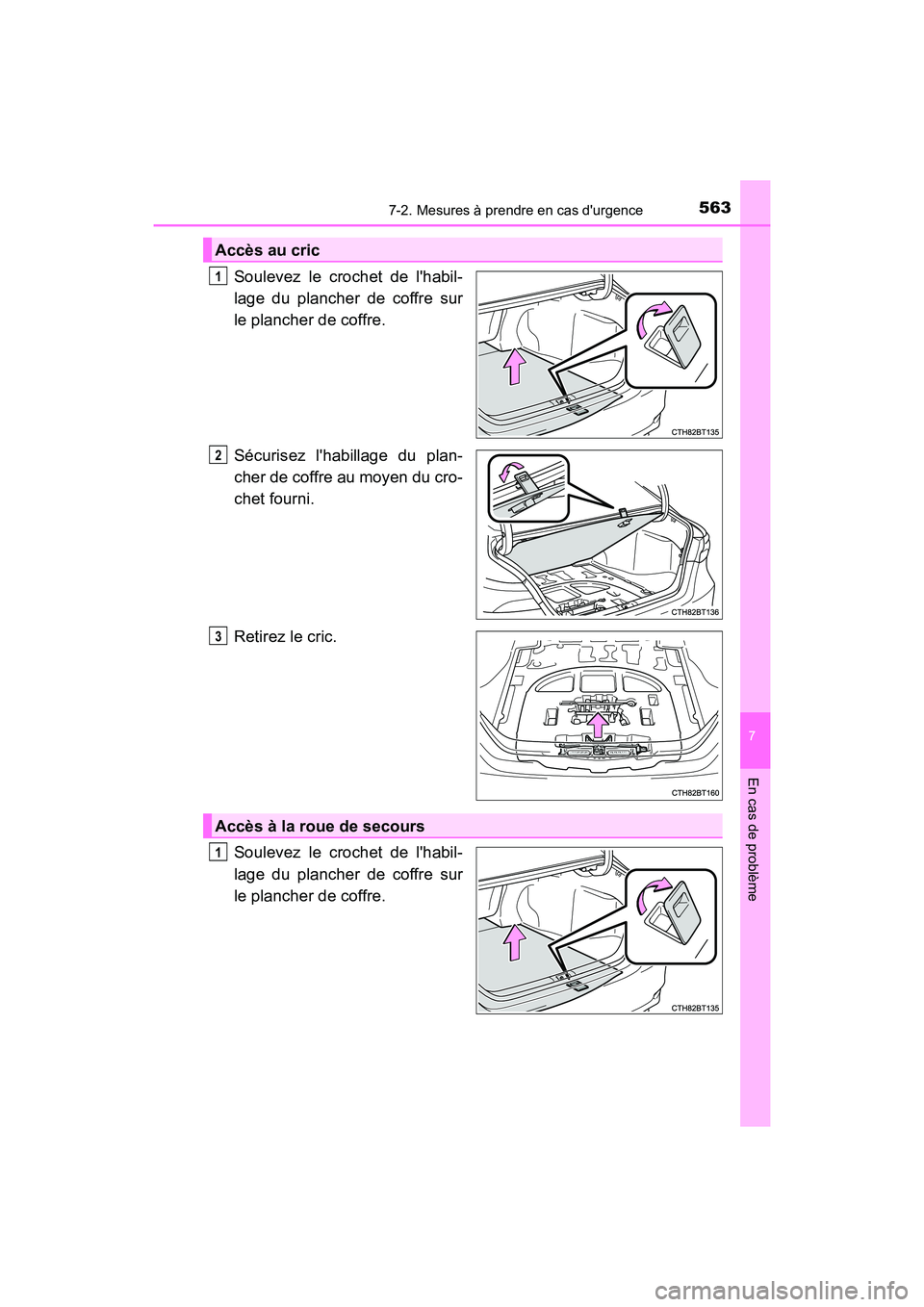 7-2. Mesures à prendre en cas d'urgence

563

Accès au cric

1 Soulevez le crochet de l'habillage du plancher de coffre sur le plancher de coffre.

CTH82BT135

2 Sécurisez l'habillage du plancher de coffre au moyen du crochet fourni.

CTH82BT136

3 Retirez le cric.

CTH82BT160

Accès à la roue de secours

1 Soulevez le crochet de l'habillage du plancher de coffre sur le plancher de coffre.

CTH82BT135

7

En cas de problème

carmanualsonline.info